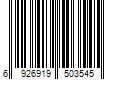 6 926919 503545